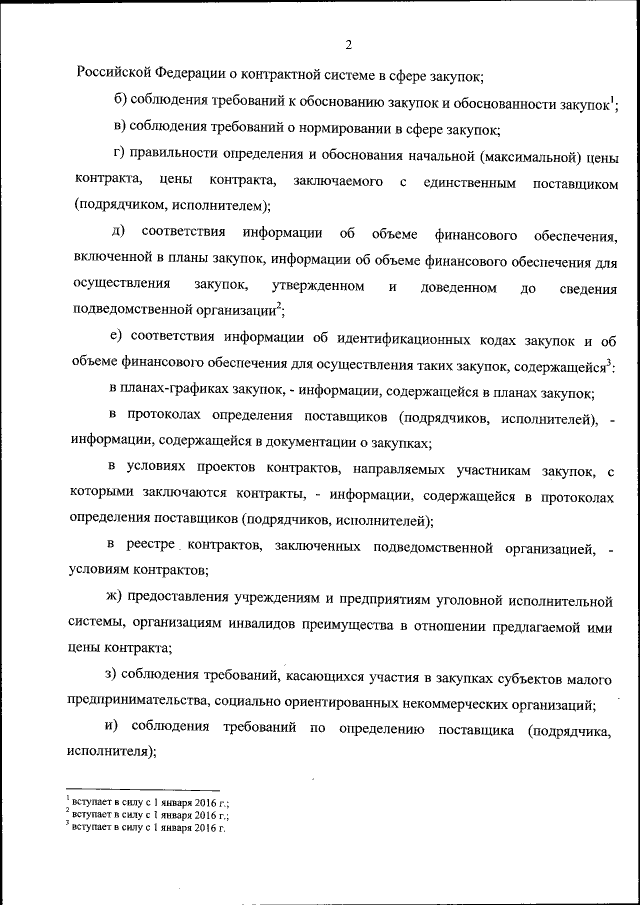 2

Российской Федерации о контрактной системе в сфере закупок;

б) соблюдения требований к обоснованию закупок и обоснованности закупок$^1$;

в) соблюдения требований о нормировании в сфере закупок;

г) правильности определения и обоснования начальной (максимальной) цены контракта, цены контракта, заключаемого с единственным поставщиком (подрядчиком, исполнителем);

д) соответствия информации об объеме финансового обеспечения, включенной в планы закупок, информации об объеме финансового обеспечения для осуществления закупок, утвержденном и доведенном до сведения подведомственной организации$^2$;

е) соответствия информации об идентификационных кодах закупок и об объеме финансового обеспечения для осуществления таких закупок, содержащейся$^3$:

в планах-графиках закупок, - информации, содержащейся в планах закупок;

в протоколах определения поставщиков (подрядчиков, исполнителей), - информации, содержащейся в документации о закупках;

в условиях проектов контрактов, направляемых участникам закупок, с которыми заключаются контракты, - информации, содержащейся в протоколах определения поставщиков (подрядчиков, исполнителей);

в реестре контрактов, заключенных подведомственной организацией, - условиям контрактов;

ж) предоставления учреждениям и предприятиям уголовной исполнительной системы, организациям инвалидов преимущества в отношении предлагаемой ими цены контракта;

з) соблюдения требований, касающихся участия в закупках субъектов малого предпринимательства, социально ориентированных некоммерческих организаций;

и) соблюдения требований по определению поставщика (подрядчика, исполнителя);

$^1$ вступает в силу с 1 января 2016 г.;
$^2$ вступает в силу с 1 января 2016 г.;
$^3$ вступает в силу с 1 января 2016 г.